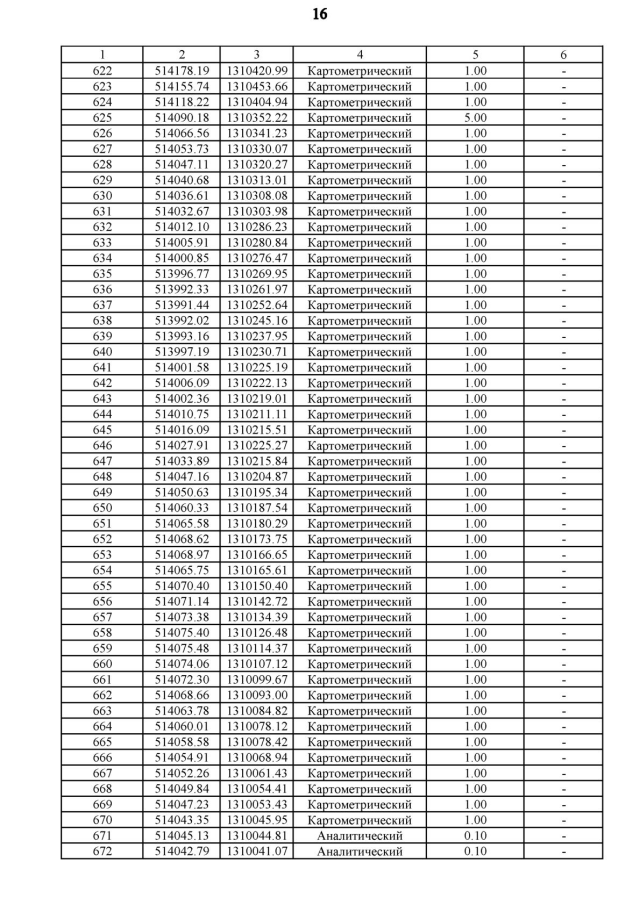 16

| 1 | 2 | 3 | 4 | 5 | 6 |
|---|---|---|---|---|---|
| 622 | 514178.19 | 1310420.99 | Картометрический | 1.00 | - |
| 623 | 514155.74 | 1310453.66 | Картометрический | 1.00 | - |
| 624 | 514118.22 | 1310404.94 | Картометрический | 1.00 | - |
| 625 | 514090.18 | 1310352.22 | Картометрический | 5.00 | - |
| 626 | 514066.56 | 1310341.23 | Картометрический | 1.00 | - |
| 627 | 514053.73 | 1310330.07 | Картометрический | 1.00 | - |
| 628 | 514047.11 | 1310320.27 | Картометрический | 1.00 | - |
| 629 | 514040.68 | 1310313.01 | Картометрический | 1.00 | - |
| 630 | 514036.61 | 1310308.08 | Картометрический | 1.00 | - |
| 631 | 514032.67 | 1310303.98 | Картометрический | 1.00 | - |
| 632 | 514012.10 | 1310286.23 | Картометрический | 1.00 | - |
| 633 | 514005.91 | 1310280.84 | Картометрический | 1.00 | - |
| 634 | 514000.85 | 1310276.47 | Картометрический | 1.00 | - |
| 635 | 513996.77 | 1310269.95 | Картометрический | 1.00 | - |
| 636 | 513992.33 | 1310261.97 | Картометрический | 1.00 | - |
| 637 | 513991.44 | 1310252.64 | Картометрический | 1.00 | - |
| 638 | 513992.02 | 1310245.16 | Картометрический | 1.00 | - |
| 639 | 513993.16 | 1310237.95 | Картометрический | 1.00 | - |
| 640 | 513997.19 | 1310230.71 | Картометрический | 1.00 | - |
| 641 | 514001.58 | 1310225.19 | Картометрический | 1.00 | - |
| 642 | 514006.09 | 1310222.13 | Картометрический | 1.00 | - |
| 643 | 514002.36 | 1310219.01 | Картометрический | 1.00 | - |
| 644 | 514010.75 | 1310211.11 | Картометрический | 1.00 | - |
| 645 | 514016.09 | 1310215.51 | Картометрический | 1.00 | - |
| 646 | 514027.91 | 1310225.27 | Картометрический | 1.00 | - |
| 647 | 514033.89 | 1310215.84 | Картометрический | 1.00 | - |
| 648 | 514047.16 | 1310204.87 | Картометрический | 1.00 | - |
| 649 | 514050.63 | 1310195.34 | Картометрический | 1.00 | - |
| 650 | 514060.33 | 1310187.54 | Картометрический | 1.00 | - |
| 651 | 514065.58 | 1310180.29 | Картометрический | 1.00 | - |
| 652 | 514068.62 | 1310173.75 | Картометрический | 1.00 | - |
| 653 | 514068.97 | 1310166.65 | Картометрический | 1.00 | - |
| 654 | 514065.75 | 1310165.61 | Картометрический | 1.00 | - |
| 655 | 514070.40 | 1310150.40 | Картометрический | 1.00 | - |
| 656 | 514071.14 | 1310142.72 | Картометрический | 1.00 | - |
| 657 | 514073.38 | 1310134.39 | Картометрический | 1.00 | - |
| 658 | 514075.40 | 1310126.48 | Картометрический | 1.00 | - |
| 659 | 514075.48 | 1310114.37 | Картометрический | 1.00 | - |
| 660 | 514074.06 | 1310107.12 | Картометрический | 1.00 | - |
| 661 | 514072.30 | 1310099.67 | Картометрический | 1.00 | - |
| 662 | 514068.66 | 1310093.00 | Картометрический | 1.00 | - |
| 663 | 514063.78 | 1310084.82 | Картометрический | 1.00 | - |
| 664 | 514060.01 | 1310078.12 | Картометрический | 1.00 | - |
| 665 | 514058.58 | 1310078.42 | Картометрический | 1.00 | - |
| 666 | 514054.91 | 1310068.94 | Картометрический | 1.00 | - |
| 667 | 514052.26 | 1310061.43 | Картометрический | 1.00 | - |
| 668 | 514049.84 | 1310054.41 | Картометрический | 1.00 | - |
| 669 | 514047.23 | 1310053.43 | Картометрический | 1.00 | - |
| 670 | 514043.35 | 1310045.95 | Картометрический | 1.00 | - |
| 671 | 514045.13 | 1310044.81 | Аналитический | 0.10 | - |
| 672 | 514042.79 | 1310041.07 | Аналитический | 0.10 | - |